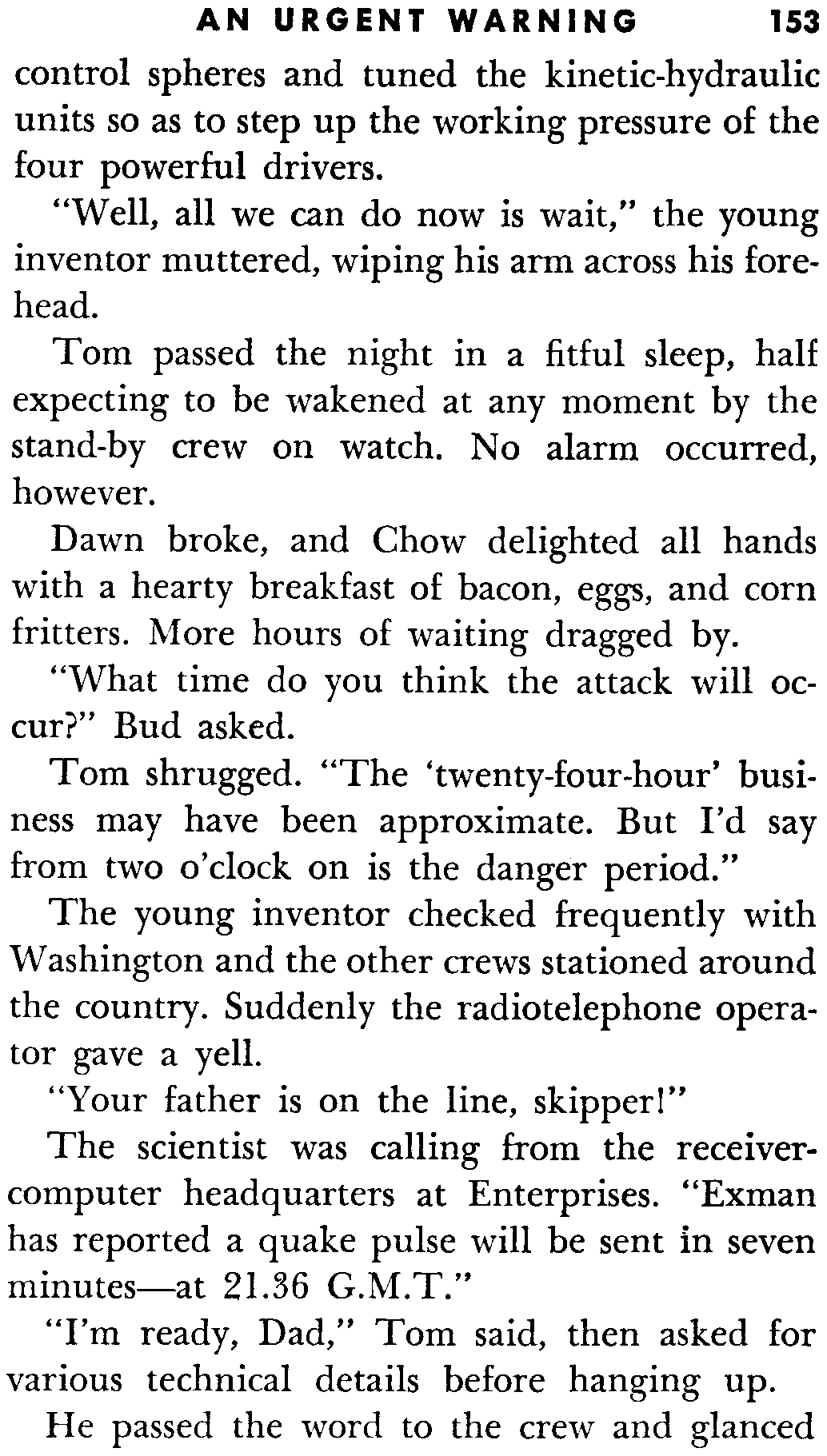 AN URGENT WARNING 153

control spheres and tuned the kinetic-hydraulic units so as to step up the working pressure of the four powerful drivers.

"Well, all we can do now is wait," the young inventor muttered, wiping his arm across his forehead.

Tom passed the night in a fitful sleep, half expecting to be wakened at any moment by the stand-by crew on watch. No alarm occurred, however.

Dawn broke, and Chow delighted all hands with a hearty breakfast of bacon, eggs, and corn fritters. More hours of waiting dragged by.

"What time do you think the attack will occur?" Bud asked.

Tom shrugged. "The 'twenty-four-hour' business may have been approximate. But I'd say from two o'clock on is the danger period."

The young inventor checked frequently with Washington and the other crews stationed around the country. Suddenly the radiotelephone operator gave a yell.

"Your father is on the line, skipper!"

The scientist was calling from the receiver-computer headquarters at Enterprises. "Exman has reported a quake pulse will be sent in seven minutes—at 21.36 G.M.T."

"I'm ready, Dad," Tom said, then asked for various technical details before hanging up.

He passed the word to the crew and glanced